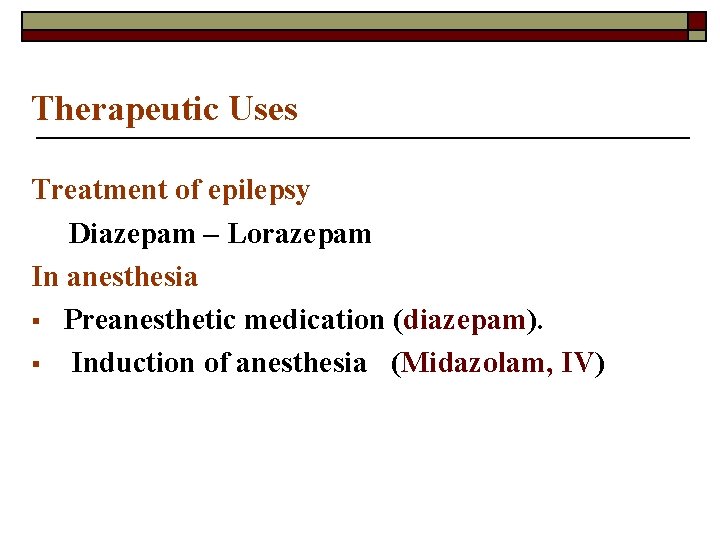 Therapeutic Uses

Treatment of epilepsy

Diazepam – Lorazepam

In anesthesia

• Preanesthetic medication (diazepam).
• Induction of anesthesia (Midazolam, IV)